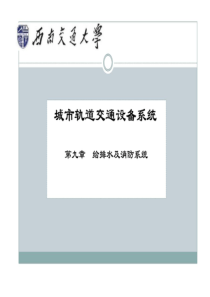 西南交通大學

城市轨道交通设备系统

第九章 给排水及消防系统